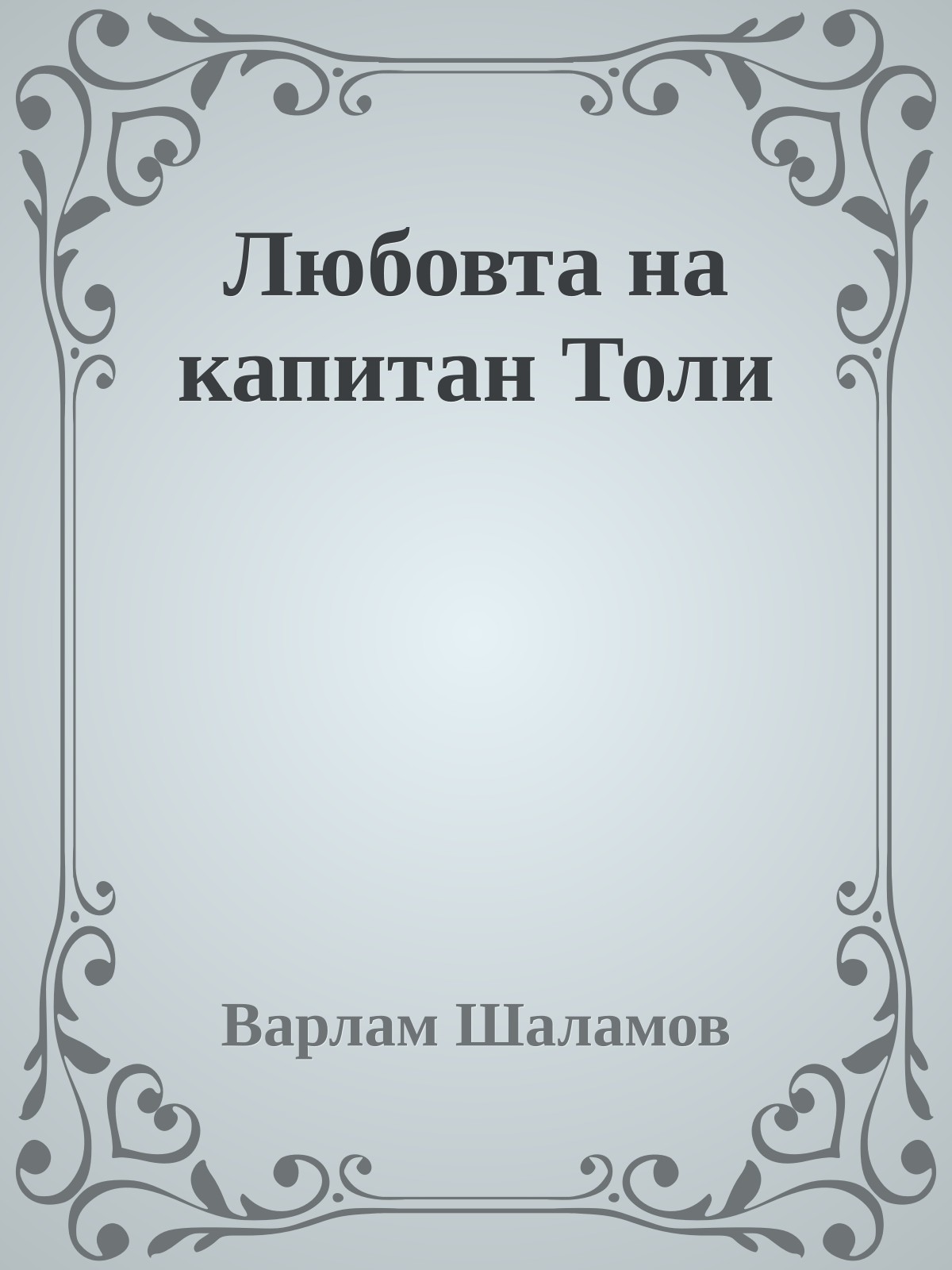 Любовта на капитан Толи

Варлам Шаламов